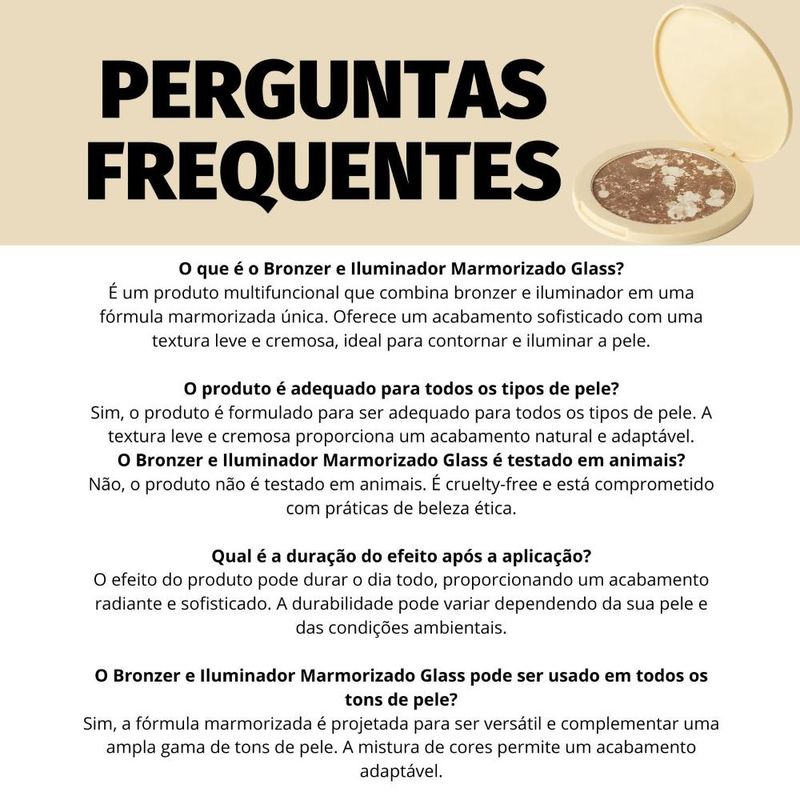 PERGUNTAS FREQUENTES

O que é o Bronzer e Iluminador Marmorizado Glass?
É um produto multifuncional que combina bronzer e iluminador em uma fórmula marmorizada única. Oferece um acabamento sofisticado com uma textura leve e cremosa, ideal para contornar e iluminar a pele.

O produto é adequado para todos os tipos de pele?
Sim, o produto é formulado para ser adequado para todos os tipos de pele. A textura leve e cremosa proporciona um acabamento natural e adaptável.
O Bronzer e Iluminador Marmorizado Glass é testado em animais?
Não, o produto não é testado em animais. É cruelty-free e está comprometido com práticas de beleza ética.

Qual é a duração do efeito após a aplicação?
O efeito do produto pode durar o dia todo, proporcionando um acabamento radiante e sofisticado. A durabilidade pode variar dependendo da sua pele e das condições ambientais.

O Bronzer e Iluminador Marmorizado Glass pode ser usado em todos os tons de pele?
Sim, a fórmula marmorizada é projetada para ser versátil e complementar uma ampla gama de tons de pele. A mistura de cores permite um acabamento adaptável.